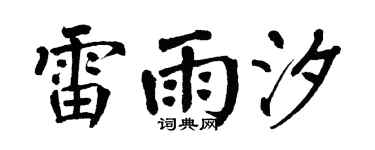 雷雨汐
词典网